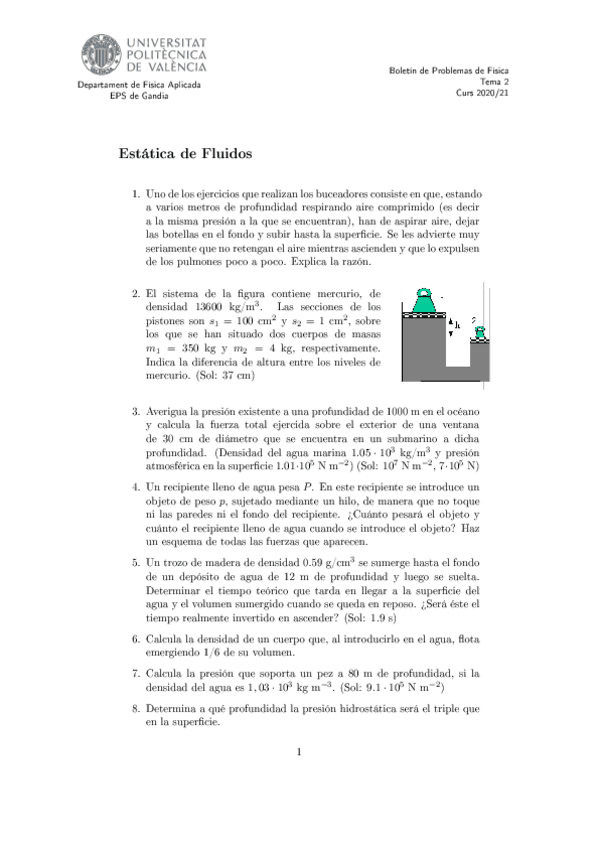 UNIVERSITAT POLITÈCNICA DE VALÈNCIA

Departament de Física Aplicada
EPS de Gandia

Boletín de Problemas de Física
Tema 2
Curs 2020/21

Estática de Fluidos

1. Uno de los ejercicios que realizan los buceadores consiste en que, estando a varios metros de profundidad respirando aire comprimido (es decir a la misma presión a la que se encuentran), han de aspirar aire, dejar las botellas en el fondo y subir hasta la superficie. Se les advierte muy seriamente que no retengan el aire mientras ascienden y que lo expulsen de los pulmones poco a poco. Explica la razón.

2. El sistema de la figura contiene mercurio, de densidad 13600 kg/m$^3$. Las secciones de los pistones son $s_1 = 100$ cm$^2$ y $s_2 = 1$ cm$^2$, sobre los que se han situado dos cuerpos de masas $m_1 = 350$ kg y $m_2 = 4$ kg, respectivamente. Indica la diferencia de altura entre los niveles de mercurio. (Sol: 37 cm)

h

3. Averigua la presión existente a una profundidad de 1000 m en el océano y calcula la fuerza total ejercida sobre el exterior de una ventana de 30 cm de diámetro que se encuentra en un submarino a dicha profundidad. (Densidad del agua marina $1.05 \cdot 10^3$ kg/m$^3$ y presión atmosférica en la superficie $1.01 \cdot 10^5$ N m$^{-2}$) (Sol: $10^7$ N m$^{-2}$, $7 \cdot 10^5$ N)

4. Un recipiente lleno de agua pesa $P$. En este recipiente se introduce un objeto de peso $p$, sujetado mediante un hilo, de manera que no toque ni las paredes ni el fondo del recipiente. ¿Cuánto pesará el objeto y cuánto el recipiente lleno de agua cuando se introduce el objeto? Haz un esquema de todas las fuerzas que aparecen.

5. Un trozo de madera de densidad 0.59 g/cm$^3$ se sumerge hasta el fondo de un depósito de agua de 12 m de profundidad y luego se suelta. Determinar el tiempo teórico que tarda en llegar a la superficie del agua y el volumen sumergido cuando se queda en reposo. ¿Será éste el tiempo realmente invertido en ascender? (Sol: 1.9 s)

6. Calcula la densidad de un cuerpo que, al introducirlo en el agua, flota emergiendo 1/6 de su volumen.

7. Calcula la presión que soporta un pez a 80 m de profundidad, si la densidad del agua es $1,03 \cdot 10^3$ kg m$^{-3}$. (Sol: $9.1 \cdot 10^5$ N m$^{-2}$)

8. Determina a qué profundidad la presión hidrostática será el triple que en la superficie.

1